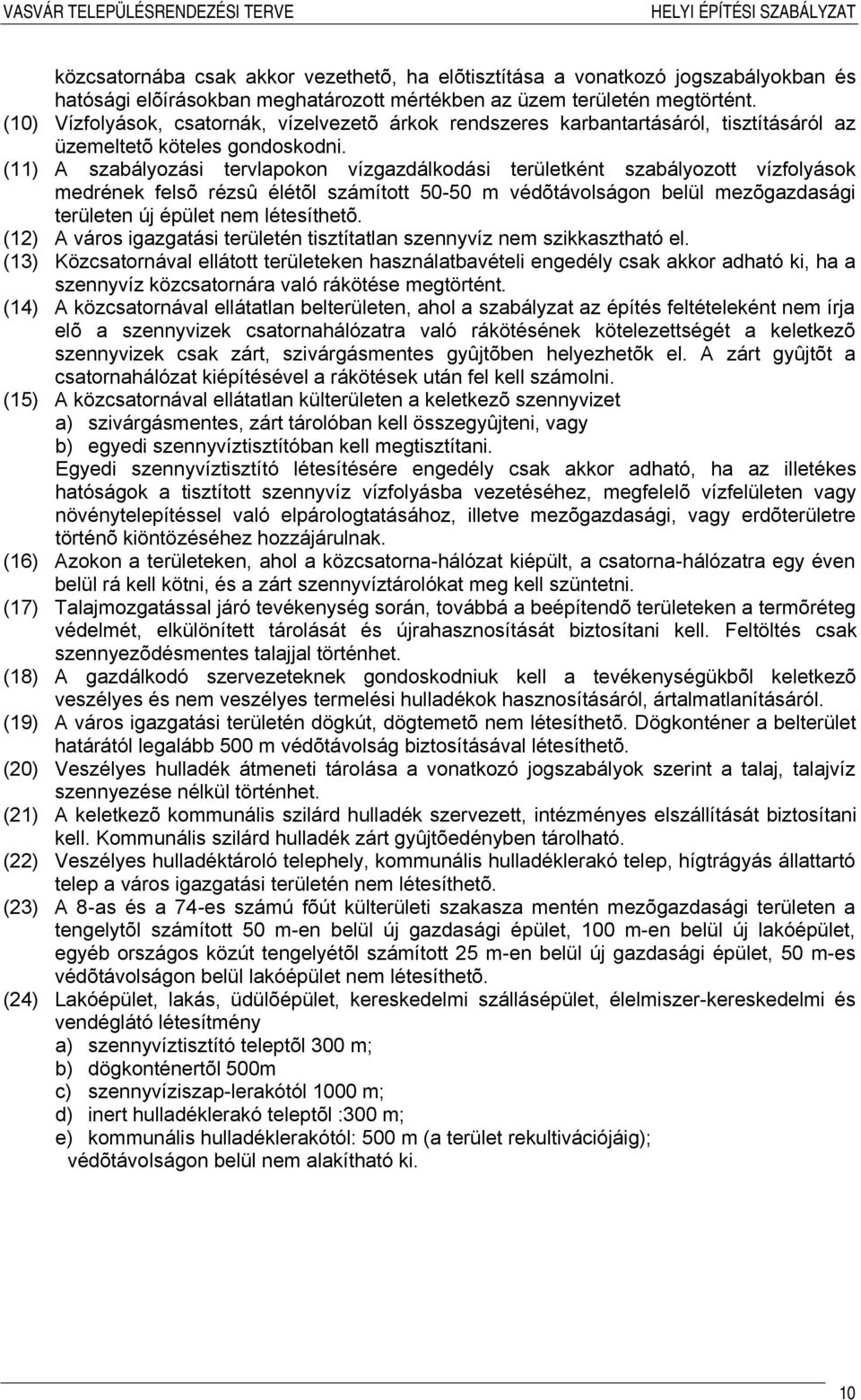 VASVÁR TELEPÜLÉSRENDEZÉSI TERVE HELYI ÉPÍTÉSI SZABÁLYZAT

közcsatornába csak akkor vezethetõ, ha elõtisztítása a vonatkozó jogszabályokban és hatósági elõírásokban meghatározott mértékben az üzem területén megtörtént.
(10) Vízfolyások, csatornák, vízelvezetõ árkok rendszeres karbantartásáról, tisztításáról az üzemeltetõ köteles gondoskodni.
(11) A szabályozási tervlapokon vízgazdálkodási területként szabályozott vízfolyások medrének felsõ rézsû élétõl számított 50-50 m védõtávolságon belül mezõgazdasági területen új épület nem létesíthetõ.
(12) A város igazgatási területén tisztítatlan szennyvíz nem szikkasztható el.
(13) Közcsatornával ellátott területeken használatbavételi engedély csak akkor adható ki, ha a szennyvíz közcsatornára való rákötése megtörtént.
(14) A közcsatornával ellátatlan belterületen, ahol a szabályzat az építés feltételeként nem írja elõ a szennyvizek csatornahálózatra való rákötésének kötelezettségét a keletkezõ szennyvizek csak zárt, szivárgásmentes gyûjtõben helyezhetõk el. A zárt gyûjtõt a csatornahálózat kiépítésével a rákötések után fel kell számolni.
(15) A közcsatornával ellátatlan külterületen a keletkezõ szennyvizet
a) szivárgásmentes, zárt tárolóban kell összegyûjteni, vagy
b) egyedi szennyvíztisztítóban kell megtisztítani.
Egyedi szennyvíztisztító létesítésére engedély csak akkor adható, ha az illetékes hatóságok a tisztított szennyvíz vízfolyásba vezetéséhez, megfelelõ vízfelületen vagy növénytelepítéssel való elpárologtatásához, illetve mezõgazdasági, vagy erdõterületre történõ kiöntözéséhez hozzájárulnak.
(16) Azokon a területeken, ahol a közcsatorna-hálózat kiépült, a csatorna-hálózatra egy éven belül rá kell kötni, és a zárt szennyvíztárolókat meg kell szüntetni.
(17) Talajmozgatással járó tevékenység során, továbbá a beépítendõ területeken a termõréteg védelmét, elkülönített tárolását és újrahasznosítását biztosítani kell. Feltöltés csak szennyezõdésmentes talajjal történhet.
(18) A gazdálkodó szervezeteknek gondoskodniuk kell a tevékenységükbõl keletkezõ veszélyes és nem veszélyes termelési hulladékok hasznosításáról, ártalmatlanításáról.
(19) A város igazgatási területén dögkút, dögtemetõ nem létesíthetõ. Dögkonténer a belterület határától legalább 500 m védõtávolság biztosításával létesíthetõ.
(20) Veszélyes hulladék átmeneti tárolása a vonatkozó jogszabályok szerint a talaj, talajvíz szennyezése nélkül történhet.
(21) A keletkezõ kommunális szilárd hulladék szervezett, intézményes elszállítását biztosítani kell. Kommunális szilárd hulladék zárt gyûjtõedényben tárolható.
(22) Veszélyes hulladéktároló telephely, kommunális hulladéklerakó telep, hígtrágyás állattartó telep a város igazgatási területén nem létesíthetõ.
(23) A 8-as és a 74-es számú fõút külterületi szakasza mentén mezõgazdasági területen a tengelytõl számított 50 m-en belül új gazdasági épület, 100 m-en belül új lakóépület, egyéb országos közút tengelyétõl számított 25 m-en belül új gazdasági épület, 50 m-es védõtávolságon belül lakóépület nem létesíthetõ.
(24) Lakóépület, lakás, üdülõépület, kereskedelmi szállásépület, élelmiszer-kereskedelmi és vendéglátó létesítmény
a) szennyvíztisztító teleptõl 300 m;
b) dögkonténertõl 500m
c) szennyvíziszap-lerakótól 1000 m;
d) inert hulladéklerakó teleptõl :300 m;
e) kommunális hulladéklerakótól: 500 m (a terület rekultivációjáig);
védõtávolságon belül nem alakítható ki.

10